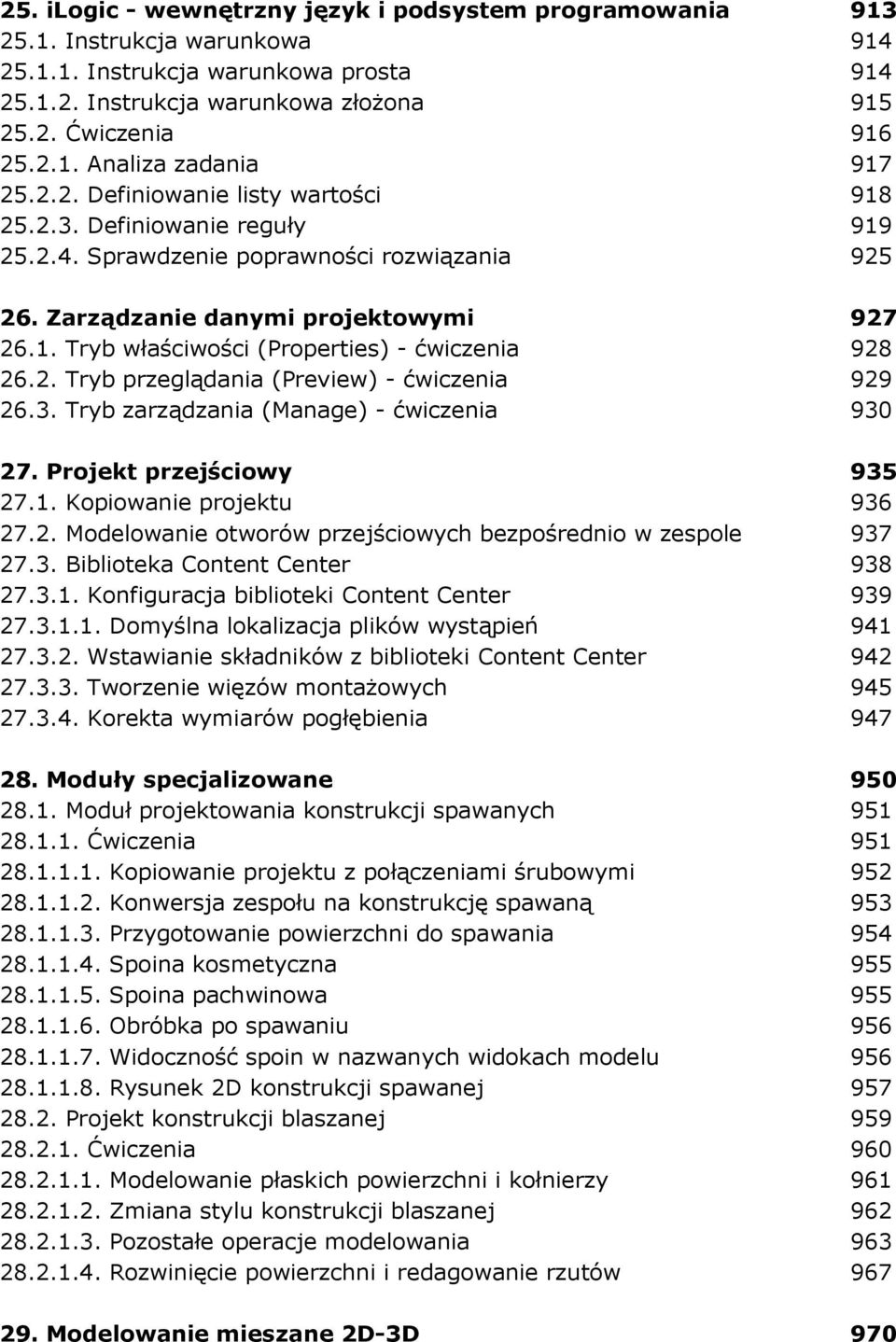 25. iLogic - wewnętrzny język i podsystem programowania 913
25.1. Instrukcja warunkowa 914
25.1.1. Instrukcja warunkowa prosta 914
25.1.2. Instrukcja warunkowa złożona 915
25.2. Ćwiczenia 916
25.2.1. Analiza zadania 917
25.2.2. Definiowanie listy wartości 918
25.2.3. Definiowanie reguły 919
25.2.4. Sprawdzenie poprawności rozwiązania 925

26. Zarządzanie danymi projektowymi 927
26.1. Tryb właściwości (Properties) - ćwiczenia 928
26.2. Tryb przeglądania (Preview) - ćwiczenia 929
26.3. Tryb zarządzania (Manage) - ćwiczenia 930

27. Projekt przejściowy 935
27.1. Kopiowanie projektu 936
27.2. Modelowanie otworów przejściowych bezpośrednio w zespole 937
27.3. Biblioteka Content Center 938
27.3.1. Konfiguracja biblioteki Content Center 939
27.3.1.1. Domyślna lokalizacja plików wystąpień 941
27.3.2. Wstawianie składników z biblioteki Content Center 942
27.3.3. Tworzenie więzów montażowych 945
27.3.4. Korekta wymiarów pogłębienia 947

28. Moduły specjalizowane 950
28.1. Moduł projektowania konstrukcji spawanych 951
28.1.1. Ćwiczenia 951
28.1.1.1. Kopiowanie projektu z połączeniami śrubowymi 952
28.1.1.2. Konwersja zespołu na konstrukcję spawaną 953
28.1.1.3. Przygotowanie powierzchni do spawania 954
28.1.1.4. Spoina kosmetyczna 955
28.1.1.5. Spoina pachwinowa 955
28.1.1.6. Obróbka po spawaniu 956
28.1.1.7. Widoczność spoin w nazwanych widokach modelu 956
28.1.1.8. Rysunek 2D konstrukcji spawanej 957
28.2. Projekt konstrukcji blaszanej 959
28.2.1. Ćwiczenia 960
28.2.1.1. Modelowanie płaskich powierzchni i kołnierzy 961
28.2.1.2. Zmiana stylu konstrukcji blaszanej 962
28.2.1.3. Pozostałe operacje modelowania 963
28.2.1.4. Rozwinięcie powierzchni i redagowanie rzutów 967

29. Modelowanie mieszane 2D-3D 970